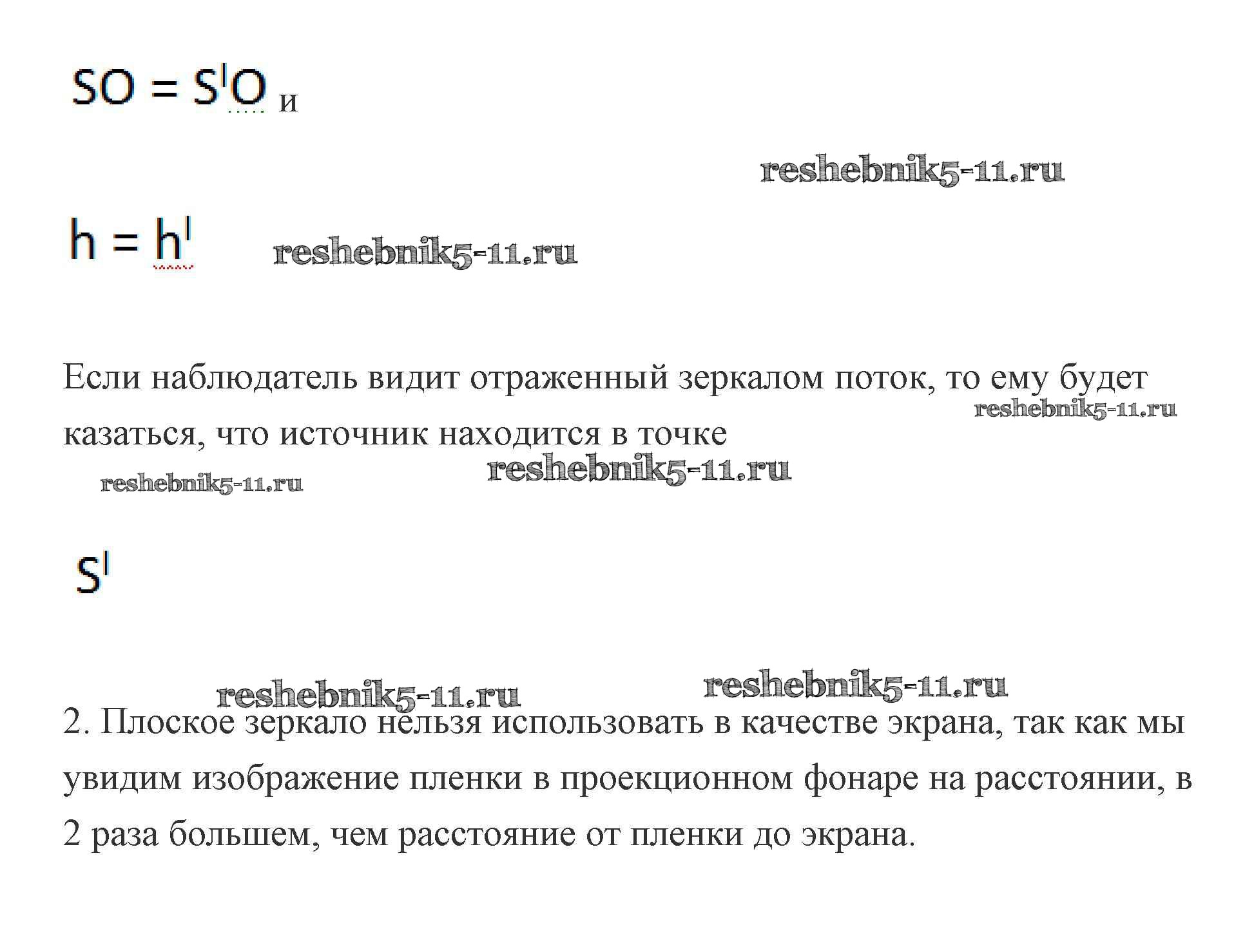 $SO = S^{I}O$ и

$h = h^{I}$

Если наблюдатель видит отраженный зеркалом поток, то ему будет казаться, что источник находится в точке

$S^{I}$

2. Плоское зеркало нельзя использовать в качестве экрана, так как мы увидим изображение пленки в проекционном фонаре на расстоянии, в 2 раза большем, чем расстояние от пленки до экрана.

reshebnik5-11.ru